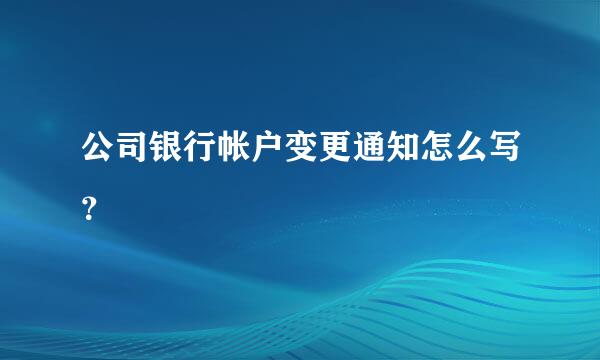 公司银行帐户变更通知怎么写?